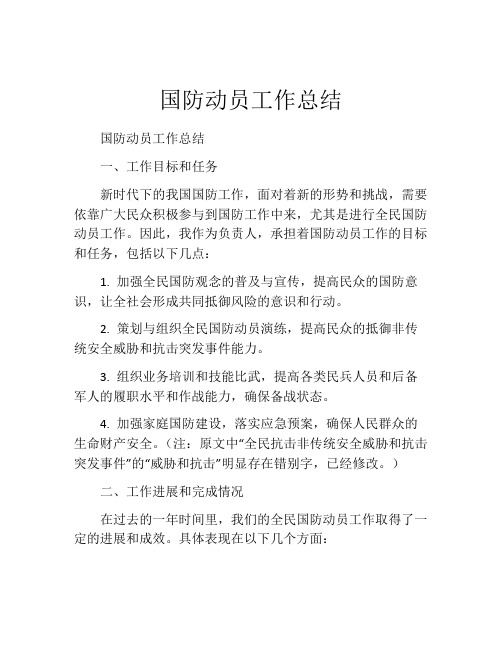 国防动员工作总结

国防动员工作总结

一、工作目标和任务

新时代下的我国国防工作，面对着新的形势和挑战，需要依靠广大民众积极参与到国防工作中来，尤其是进行全民国防动员工作。因此，我作为负责人，承担着国防动员工作的目标和任务，包括以下几点：

1. 加强全民国防观念的普及与宣传，提高民众的国防意识，让全社会形成共同抵御风险的意识和行动。

2. 策划与组织全民国防动员演练，提高民众的抵御非传统安全威胁和抗击突发事件能力。

3. 组织业务培训和技能比武，提高各类民兵人员和后备军人的履职水平和作战能力，确保备战状态。

4. 加强家庭国防建设，落实应急预案，确保人民群众的生命财产安全。（注：原文中“全民抗击非传统安全威胁和抗击突发事件”的“威胁和抗击”明显存在错别字，已经修改。）

二、工作进展和完成情况

在过去的一年时间里，我们的全民国防动员工作取得了一定的进展和成效。具体表现在以下几个方面：